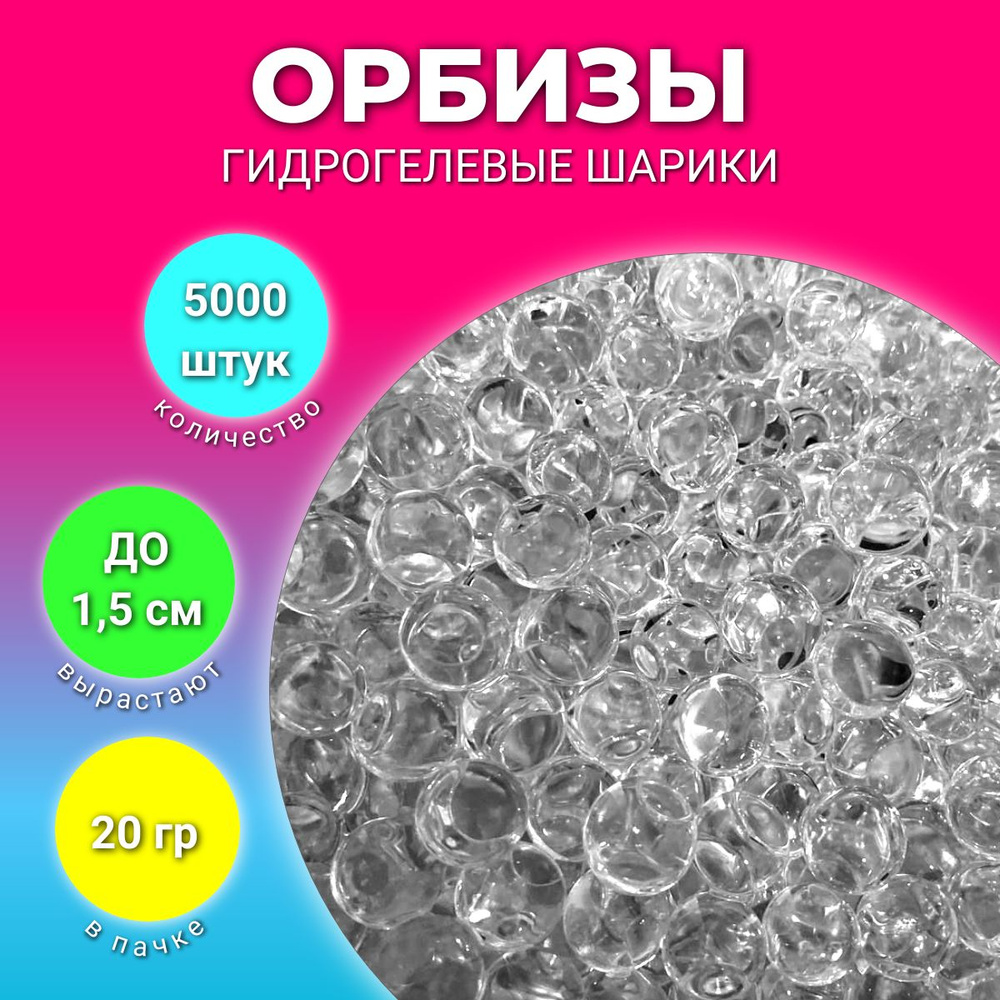 ОРБИЗЫ
ГИДРОГЕЛЕВЫЕ ШАРИКИ

5000 штук
количество

ДО 1,5 см
вырастают

20 гр
в пачке